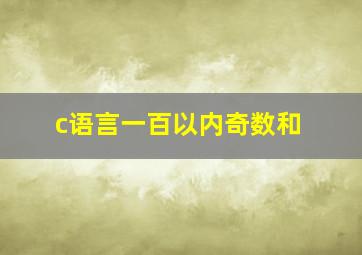 c语言一百以内奇数和